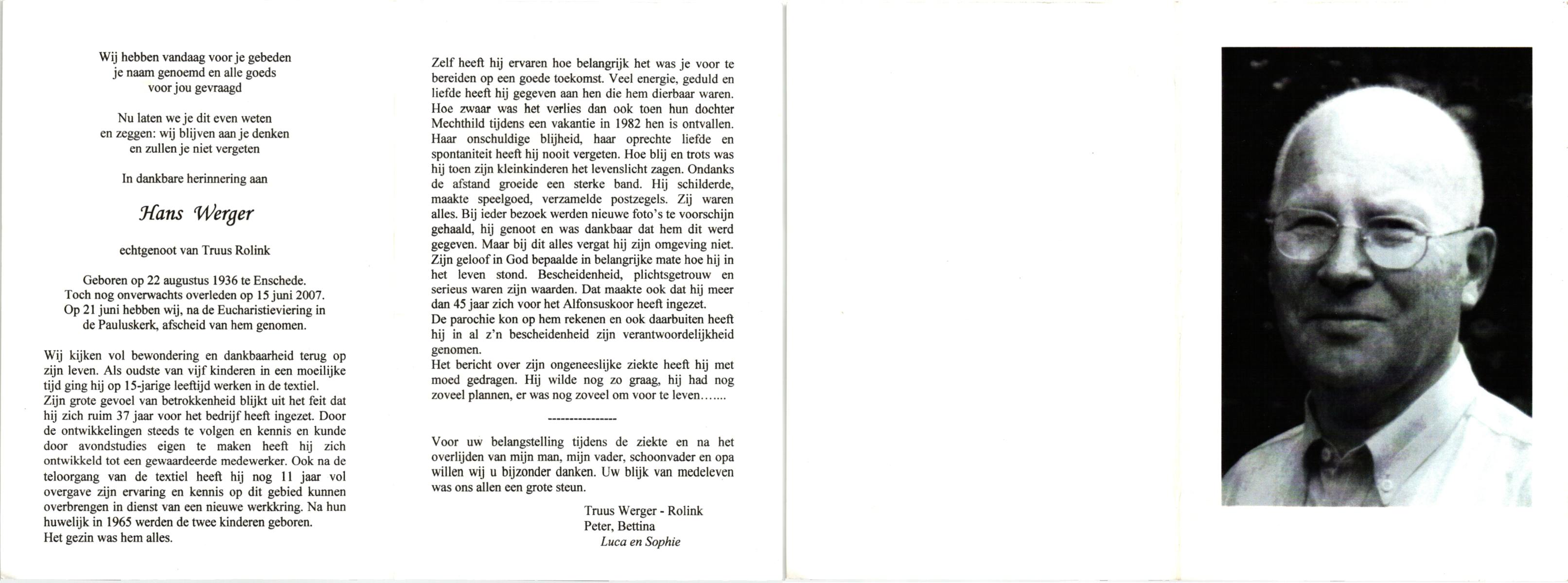 Wij hebben vandaag voor je gebeden
je naam genoemd en alle goeds
voor jou gevraagd

Nu laten we je dit even weten
en zeggen: wij blijven aan je denken
en zullen je niet vergeten

In dankbare herinnering aan

Hans Werger

echtgenoot van Truus Rolink

Geboren op 22 augustus 1936 te Enschede.
Toch nog onverwachts overleden op 15 juni 2007.
Op 21 juni hebben wij, na de Eucharistieviering in de Pauluskerk, afscheid van hem genomen.

Wij kijken vol bewondering en dankbaarheid terug op zijn leven. Als oudste van vijf kinderen in een moeilijke tijd ging hij op 15-jarige leeftijd werken in de textiel.
Zijn grote gevoel van betrokkenheid blijkt uit het feit dat hij zich ruim 37 jaar voor het bedrijf heeft ingezet. Door de ontwikkelingen steeds te volgen en kennis en kunde door avondstudies eigen te maken heeft hij zich ontwikkeld tot een gewaardeerde medewerker. Ook na de teloorgang van de textiel heeft hij nog 11 jaar vol overgave zijn ervaring en kennis op dit gebied kunnen overbrengen in dienst van een nieuwe werkkring. Na hun huwelijk in 1965 werden de twee kinderen geboren.
Het gezin was hem alles.

Zelf heeft hij ervaren hoe belangrijk het was je voor te bereiden op een goede toekomst. Veel energie, geduld en liefde heeft hij gegeven aan hen die hem dierbaar waren. Hoe zwaar was het verlies dan ook toen hun dochter Mechthild tijdens een vakantie in 1982 hen is ontvallen. Haar onschuldige blijheid, haar oprechte liefde en spontaniteit heeft hij nooit vergeten. Hoe blij en trots was hij toen zijn kleinkinderen het levenslicht zagen. Ondanks de afstand groeide een sterke band. Hij schilderde, maakte speelgoed, verzamelde postzegels. Zij waren alles. Bij ieder bezoek werden nieuwe foto's te voorschijn gehaald, hij genoot en was dankbaar dat hem dit werd gegeven. Maar bij dit alles vergat hij zijn omgeving niet. Zijn geloof in God bepaalde in belangrijke mate hoe hij in het leven stond. Bescheidenheid, plichtsgetrouw en serieus waren zijn waarden. Dat maakte ook dat hij meer dan 45 jaar zich voor het Alfonsuskoor heeft ingezet.
De parochie kon op hem rekenen en ook daarbuiten heeft hij in al z'n bescheidenheid zijn verantwoordelijkheid genomen.
Het bericht over zijn ongeneeslijke ziekte heeft hij met moed gedragen. Hij wilde nog zo graag, hij had nog zoveel plannen, er was nog zoveel om voor te leven…....

----------------

Voor uw belangstelling tijdens de ziekte en na het overlijden van mijn man, mijn vader, schoonvader en opa willen wij u bijzonder danken. Uw blijk van medeleven was ons allen een grote steun.

Truus Werger - Rolink
Peter, Bettina
Luca en Sophie